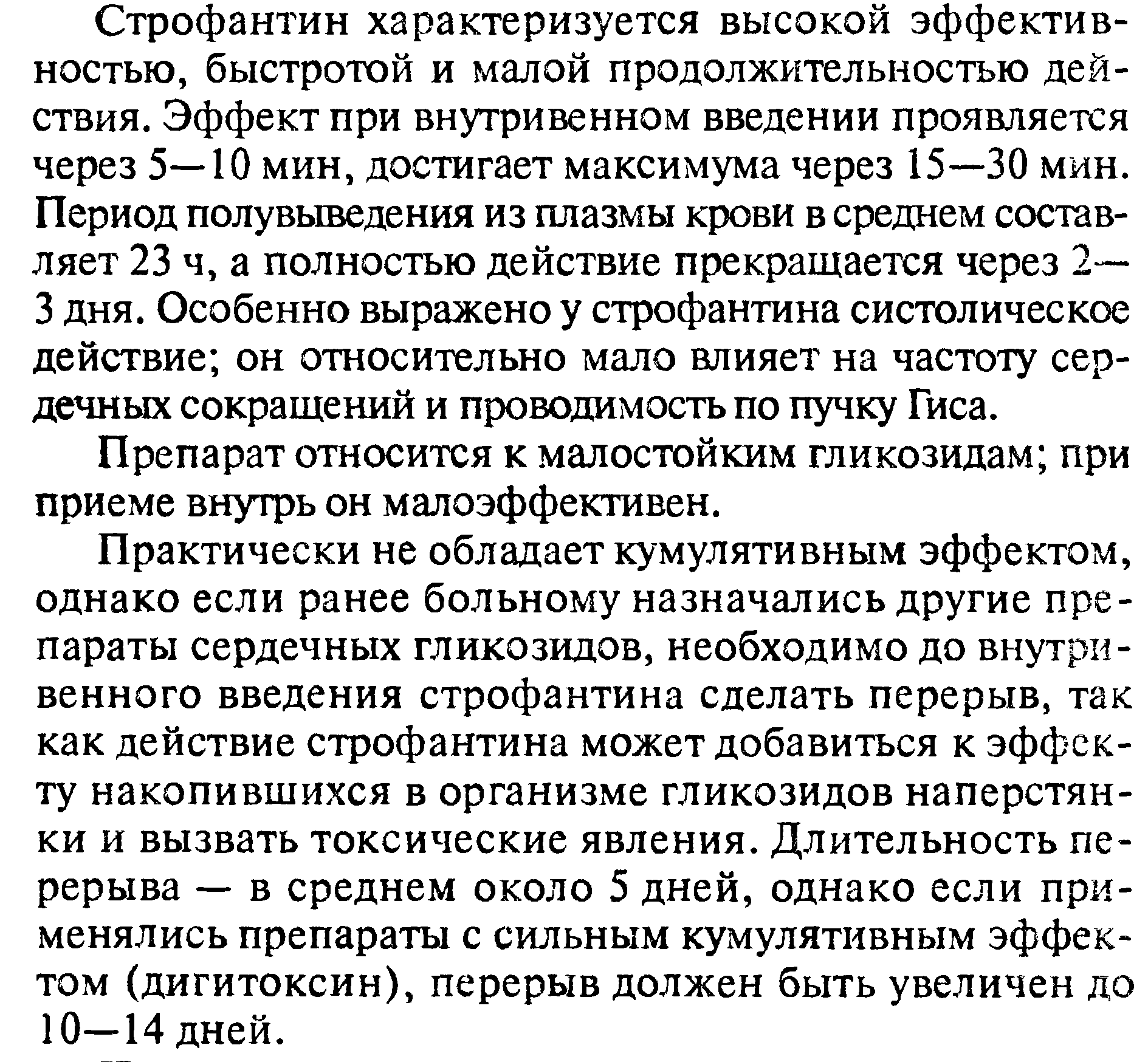 Строфантин характеризуется высокой эффективностью, быстротой и малой продолжительностью действия. Эффект при внутривенном введении проявляется через 5—10 мин, достигает максимума через 15—30 мин. Период полувыведения из плазмы крови в среднем составляет 23 ч, а полностью действие прекращается через 2—3 дня. Особенно выражено у строфантина систолическое действие; он относительно мало влияет на частоту сердечных сокращений и проводимость по пучку Гиса.

Препарат относится к малостойким гликозидам; при приеме внутрь он малоэффективен.

Практически не обладает кумулятивным эффектом, однако если ранее больному назначались другие препараты сердечных гликозидов, необходимо до внутривенного введения строфантина сделать перерыв, так как действие строфантина может добавиться к эффекту накопившихся в организме гликозидов наперстянки и вызвать токсические явления. Длительность перерыва — в среднем около 5 дней, однако если применялись препараты с сильным кумулятивным эффектом (дигитоксин), перерыв должен быть увеличен до 10—14 дней.